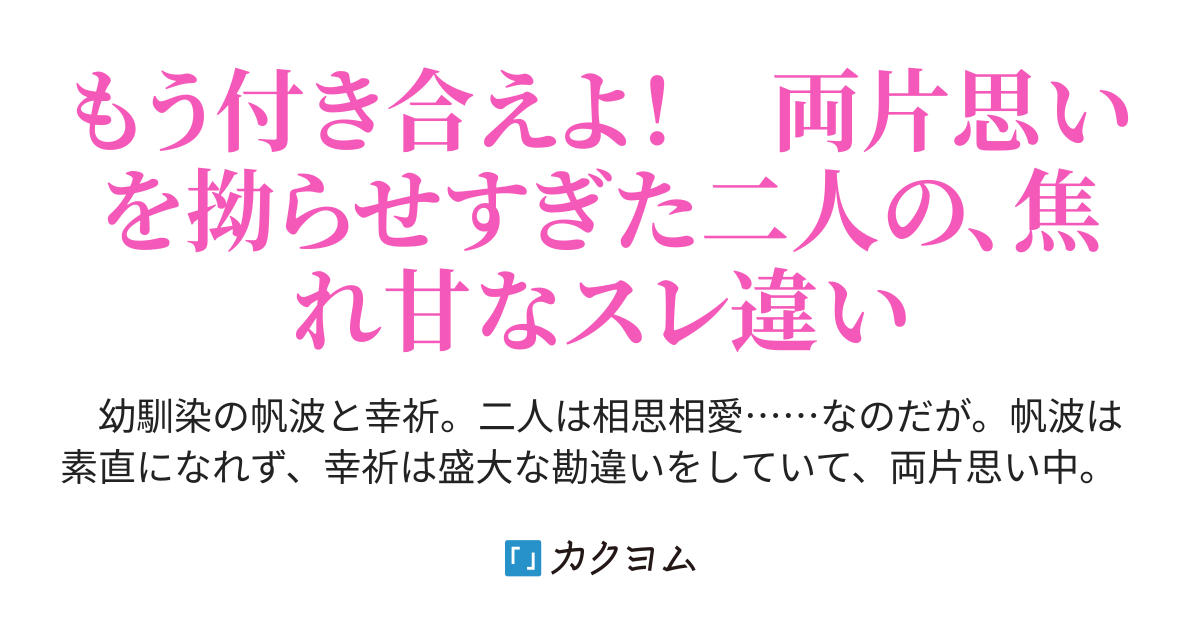 もう付き合えよ！　両片思いを拗らせすぎた二人の、焦れ甘なスレ違い

幼馴染の帆波と幸祈。二人は相思相愛……なのだが。帆波は素直になれず、幸祈は盛大な勘違いをしていて、両片思い中。

カクヨム